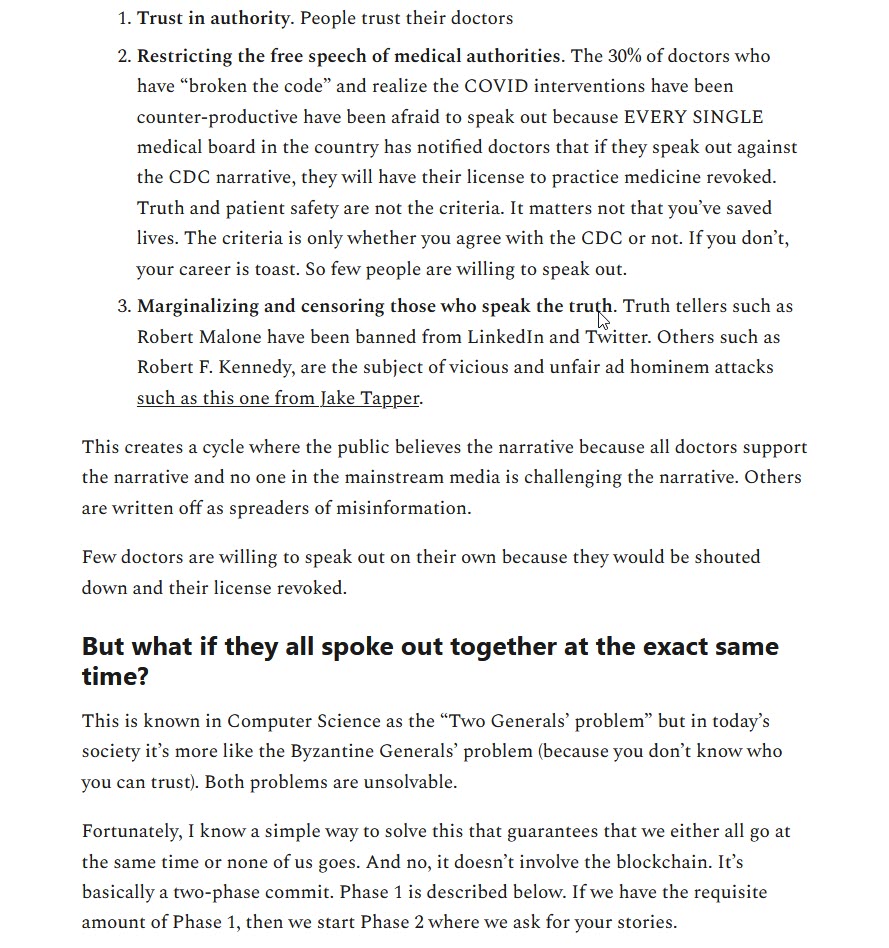 1. Trust in authority. People trust their doctors
2. Restricting the free speech of medical authorities. The 30% of doctors who have “broken the code” and realize the COVID interventions have been counter-productive have been afraid to speak out because EVERY SINGLE medical board in the country has notified doctors that if they speak out against the CDC narrative, they will have their license to practice medicine revoked. Truth and patient safety are not the criteria. It matters not that you’ve saved lives. The criteria is only whether you agree with the CDC or not. If you don’t, your career is toast. So few people are willing to speak out.
3. Marginalizing and censoring those who speak the truth. Truth tellers such as Robert Malone have been banned from LinkedIn and Twitter. Others such as Robert F. Kennedy, are the subject of vicious and unfair ad hominem attacks such as this one from Jake Tapper.

This creates a cycle where the public believes the narrative because all doctors support the narrative and no one in the mainstream media is challenging the narrative. Others are written off as spreaders of misinformation.

Few doctors are willing to speak out on their own because they would be shouted down and their license revoked.

But what if they all spoke out together at the exact same time?

This is known in Computer Science as the “Two Generals’ problem” but in today’s society it’s more like the Byzantine Generals’ problem (because you don’t know who you can trust). Both problems are unsolvable.

Fortunately, I know a simple way to solve this that guarantees that we either all go at the same time or none of us goes. And no, it doesn’t involve the blockchain. It’s basically a two-phase commit. Phase 1 is described below. If we have the requisite amount of Phase 1, then we start Phase 2 where we ask for your stories.